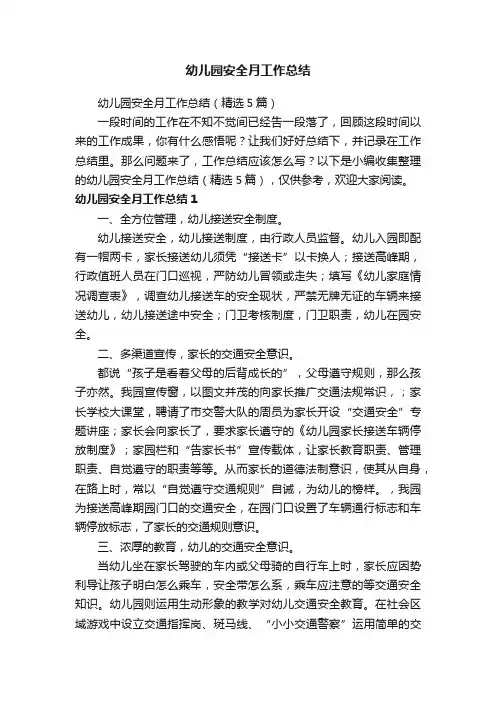 幼儿园安全月工作总结

幼儿园安全月工作总结（精选5篇）

一段时间的工作在不知不觉间已经告一段落了，回顾这段时间以来的工作成果，你有什么感悟呢？让我们好好总结下，并记录在工作总结里。那么问题来了，工作总结应该怎么写？以下是小编收集整理的幼儿园安全月工作总结（精选5篇），仅供参考，欢迎大家阅读。

幼儿园安全月工作总结1

一、全方位管理，幼儿接送安全制度。

幼儿接送安全，幼儿接送制度，由行政人员监督。幼儿入园即配有一帽两卡，家长接送幼儿须凭“接送卡”以卡换人；接送高峰期，行政值班人员在门口巡视，严防幼儿冒领或走失；填写《幼儿家庭情况调查表》，调查幼儿接送车的安全现状，严禁无牌无证的车辆来接送幼儿，幼儿接送途中安全；门卫考核制度，门卫职责，幼儿在园安全。

二、多渠道宣传，家长的交通安全意识。

都说“孩子是看着父母的后背成长的”，父母遵守规则，那么孩子亦然。我园宣传窗，以图文并茂的向家长推广交通法规常识，；家长学校大课堂，聘请了市交警大队的周员为家长开设“交通安全”专题讲座；家长会向家长了，要求家长遵守的《幼儿园家长接送车辆停放制度》；家园栏和“告家长书”宣传载体，让家长教育职责、管理职责、自觉遵守的职责等等。从而家长的道德法制意识，使其从自身，在路上时，常以“自觉遵守交通规则”自诫，为幼儿的榜样。，我园为接送高峰期园门口的交通安全，在园门口设置了车辆通行标志和车辆停放标志，了家长的交通规则意识。

三、浓厚的教育，幼儿的交通安全意识。

当幼儿坐在家长驾驶的车内或父母骑的自行车上时，家长应因势利导让孩子明白怎么乘车，安全带怎么系，乘车应注意的等交通安全知识。幼儿园则运用生动形象的教学对幼儿交通安全教育。在社会区域游戏中设立交通指挥岗、斑马线、“小小交通警察”运用简单的交